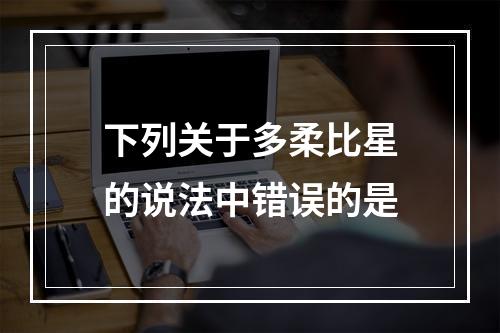 下列关于多柔比星的说法中错误的是